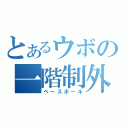 とあるウボの
一階制外
ベースボール